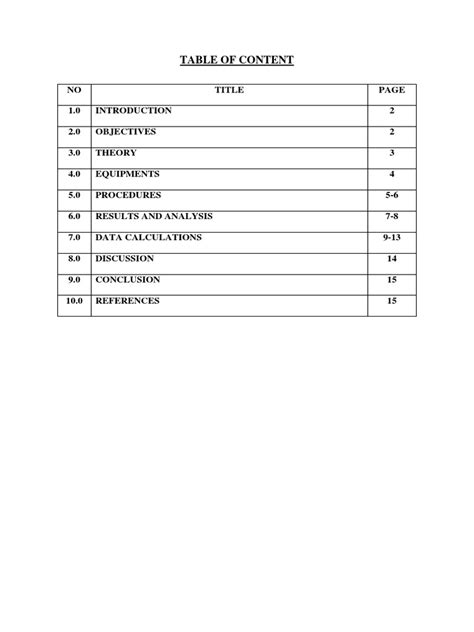 TABLE OF CONTENT

| NO | TITLE | PAGE |
|---|---|---|
| 1.0 | INTRODUCTION | 2 |
| 2.0 | OBJECTIVES | 2 |
| 3.0 | THEORY | 3 |
| 4.0 | EQUIPMENTS | 4 |
| 5.0 | PROCEDURES | 5-6 |
| 6.0 | RESULTS AND ANALYSIS | 7-8 |
| 7.0 | DATA CALCULATIONS | 9-13 |
| 8.0 | DISCUSSION | 14 |
| 9.0 | CONCLUSION | 15 |
| 10.0 | REFERENCES | 15 |